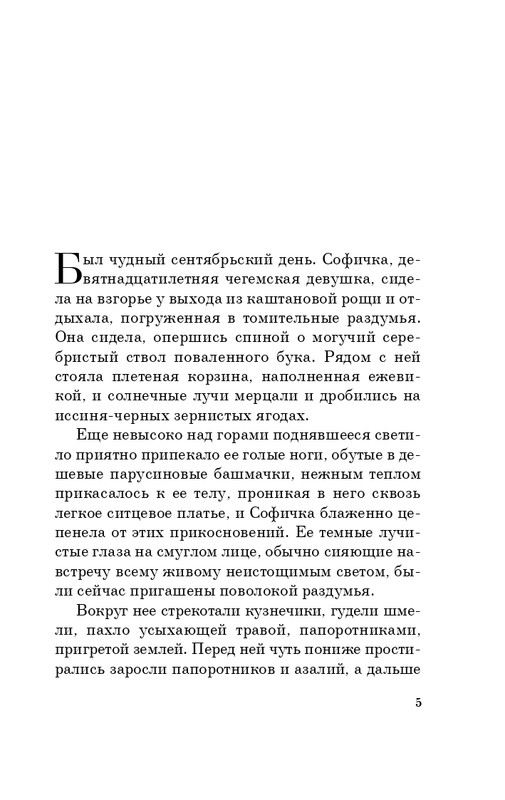 Был чудный сентябрьский день. Софичка, девятнадцатилетняя чегемская девушка, сидела на взгорье у выхода из каштановой рощи и отдыхала, погруженная в томительные раздумья. Она сидела, опершись спиной о могучий серебристый ствол поваленного бука. Рядом с ней стояла плетеная корзина, наполненная ежевикой, и солнечные лучи мерцали и дробились на иссиня-черных зернистых ягодах.

Еще невысоко над горами поднявшееся светило приятно припекало ее голые ноги, обутые в дешевые парусиновые башмачки, нежным теплом прикасалось к ее телу, проникая в него сквозь легкое ситцевое платье, и Софичка блаженно цепенела от этих прикосновений. Ее темные лучистые глаза на смуглом лице, обычно сияющие навстречу всему живому неистощимым светом, были сейчас пригашены поволокой раздумья.

Вокруг нее стрекотали кузнечики, гудели шмели, пахло усыхающей травой, папоротниками, пригретой землей. Перед ней чуть пониже простирались заросли папоротников и азалий, а дальше

5